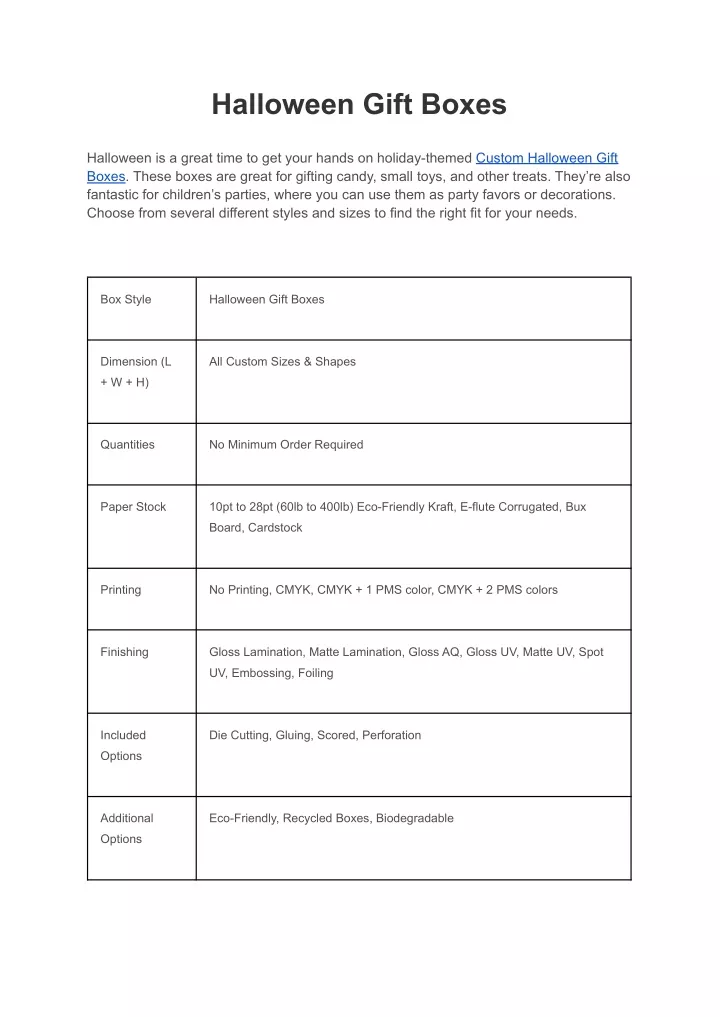 Halloween Gift Boxes

Halloween is a great time to get your hands on holiday-themed Custom Halloween Gift Boxes. These boxes are great for gifting candy, small toys, and other treats. They're also fantastic for children's parties, where you can use them as party favors or decorations. Choose from several different styles and sizes to find the right fit for your needs.

| Box Style | Halloween Gift Boxes |
|---|---|
| Dimension (L + W + H) | All Custom Sizes & Shapes |
| Quantities | No Minimum Order Required |
| Paper Stock | 10pt to 28pt (60lb to 400lb) Eco-Friendly Kraft, E-flute Corrugated, Bux Board, Cardstock |
| Printing | No Printing, CMYK, CMYK + 1 PMS color, CMYK + 2 PMS colors |
| Finishing | Gloss Lamination, Matte Lamination, Gloss AQ, Gloss UV, Matte UV, Spot UV, Embossing, Foiling |
| Included Options | Die Cutting, Gluing, Scored, Perforation |
| Additional Options | Eco-Friendly, Recycled Boxes, Biodegradable |